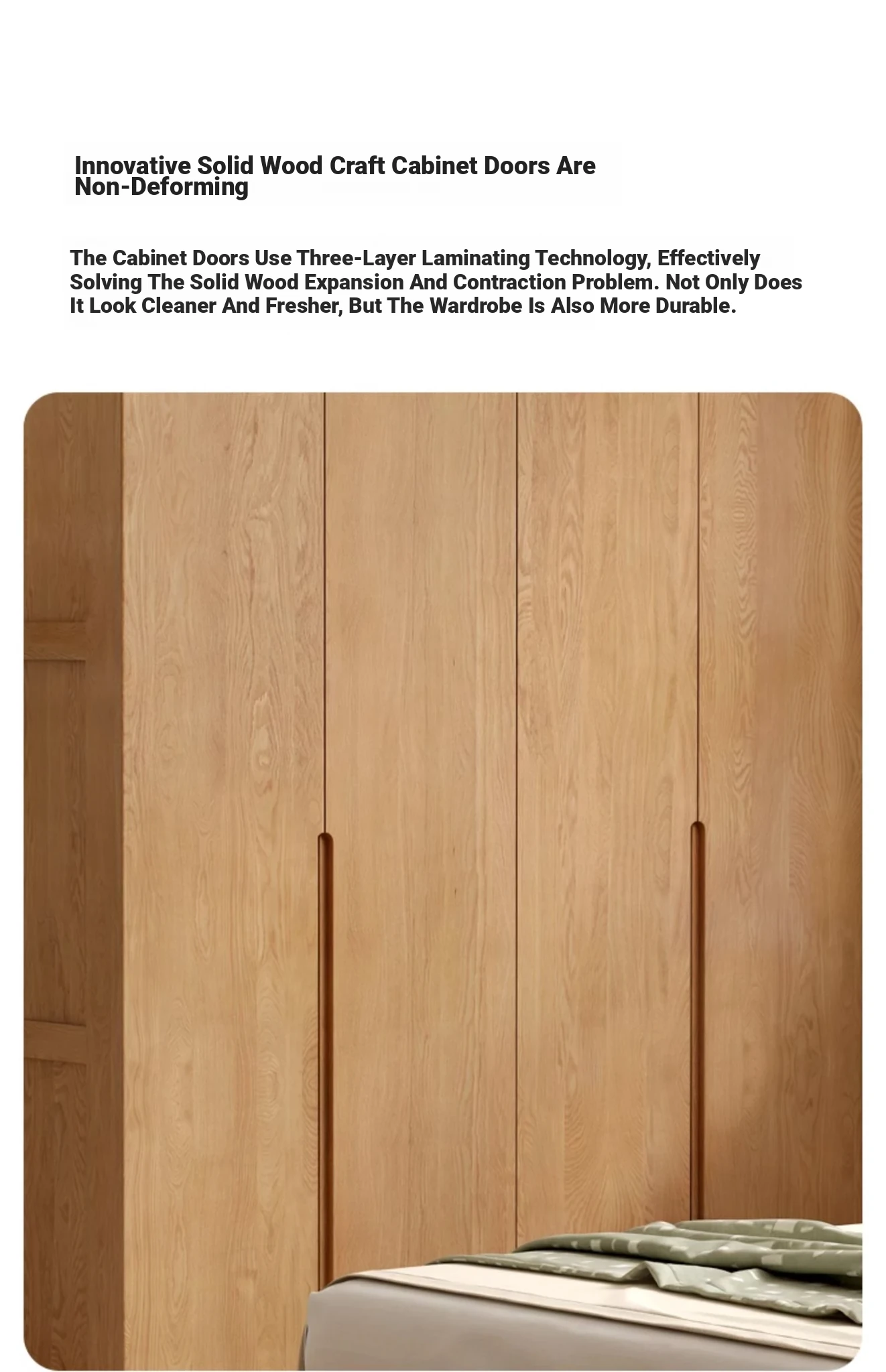 Innovative Solid Wood Craft Cabinet Doors Are Non-Deforming

The Cabinet Doors Use Three-Layer Laminating Technology, Effectively Solving The Solid Wood Expansion And Contraction Problem. Not Only Does It Look Cleaner And Fresher, But The Wardrobe Is Also More Durable.